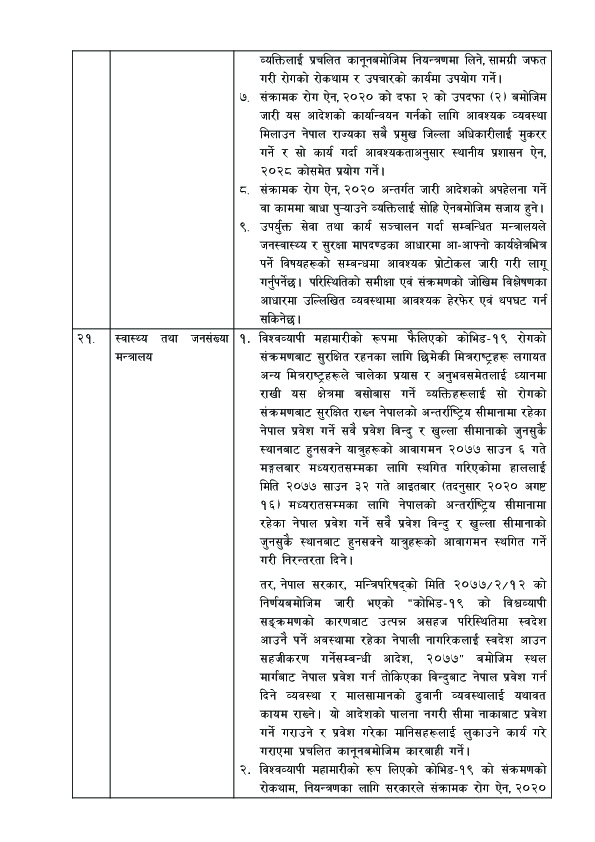 | | | व्यक्तिलाई प्रचलित कानूनबमोजिम नियन्त्रणमा लिने, सामग्री जफत गरी रोगको रोकथाम र उपचारको कार्यमा उपयोग गर्ने।<br>७. संक्रामक रोग ऐन, २०२० को दफा २ को उपदफा (२) बमोजिम जारी यस आदेशको कार्यान्वयन गर्नको लागि आवश्यक व्यवस्था मिलाउन नेपाल राज्यका सबै प्रमुख जिल्ला अधिकारीलाई मुकरर गर्ने र सो कार्य गर्दा आवश्यकताअनुसार स्थानीय प्रशासन ऐन, २०२८ कोसमेत प्रयोग गर्ने।<br>८. संक्रामक रोग ऐन, २०२० अन्तर्गत जारी आदेशको अपहेलना गर्ने वा काममा बाधा पुऱ्याउने व्यक्तिलाई सोहि ऐनबमोजिम सजाय हुने।<br>९. उपर्युक्त सेवा तथा कार्य सञ्चालन गर्दा सम्बन्धित मन्त्रालयले जनस्वास्थ्य र सुरक्षा मापदण्डका आधारमा आ-आफ्नो कार्यक्षेत्रभित्र पर्ने विषयहरूको सम्बन्धमा आवश्यक प्रोटोकल जारी गरी लागू गर्नुपर्नेछ। परिस्थितिको समीक्षा एवं संक्रमणको जोखिम विश्लेषणका आधारमा उल्लिखित व्यवस्थामा आवश्यक हेरफेर एवं थपघट गर्न सकिनेछ। |
|---|---|---|
| २१. | स्वास्थ्य तथा जनसंख्या मन्त्रालय | १. विश्वव्यापी महामारीको रूपमा फैलिएको कोभिड-१९ रोगको संक्रमणबाट सुरक्षित रहनका लागि छिमेकी मित्रराष्ट्रहरू लगायत अन्य मित्रराष्ट्रहरूले चालेका प्रयास र अनुभवसमेतलाई ध्यानमा राखी यस क्षेत्रमा बसोबास गर्ने व्यक्तिहरूलाई सो रोगको संक्रमणबाट सुरक्षित राख्न नेपालको अन्तर्राष्ट्रिय सीमानामा रहेका नेपाल प्रवेश गर्ने सबै प्रवेश विन्दु र खुल्ला सीमानाको जुनसुकै स्थानबाट हुनसक्ने यात्रुहरूको आवागमन २०७७ साउन ६ गते मङ्गलबार मध्यरातसम्मका लागि स्थगित गरिएकोमा हाललाई मिति २०७७ साउन ३२ गते आइतबार (तदनुसार २०२० अगष्ट १६) मध्यरातसम्मका लागि नेपालको अन्तर्राष्ट्रिय सीमानामा रहेका नेपाल प्रवेश गर्ने सबै प्रवेश विन्दु र खुल्ला सीमानाको जुनसुकै स्थानबाट हुनसक्ने यात्रुहरूको आवागमन स्थगित गर्ने गरी निरन्तरता दिने।<br><br>तर, नेपाल सरकार, मन्त्रिपरिषद्को मिति २०७७/२/१२ को निर्णयबमोजिम जारी भएको "कोभिड-१९ को विश्वव्यापी सङ्क्रमणको कारणबाट उत्पन्न असहज परिस्थितिमा स्वदेश आउनै पर्ने अवस्थामा रहेका नेपाली नागरिकलाई स्वदेश आउन सहजीकरण गर्नेसम्बन्धी आदेश, २०७७" बमोजिम स्थल मार्गबाट नेपाल प्रवेश गर्न तोकिएका विन्दुबाट नेपाल प्रवेश गर्न दिने व्यवस्था र मालसामानको ढुवानी व्यवस्थालाई यथावत कायम राख्ने। यो आदेशको पालना नगरी सीमा नाकाबाट प्रवेश गर्ने गराउने र प्रवेश गरेका मानिसहरूलाई लुकाउने कार्य गरे गराएमा प्रचलित कानूनबमोजिम कारबाही गर्ने।<br>२. विश्वव्यापी महामारीको रूप लिएको कोभिड-१९ को संक्रमणको रोकथाम, नियन्त्रणका लागि सरकारले संक्रामक रोग ऐन, २०२० |